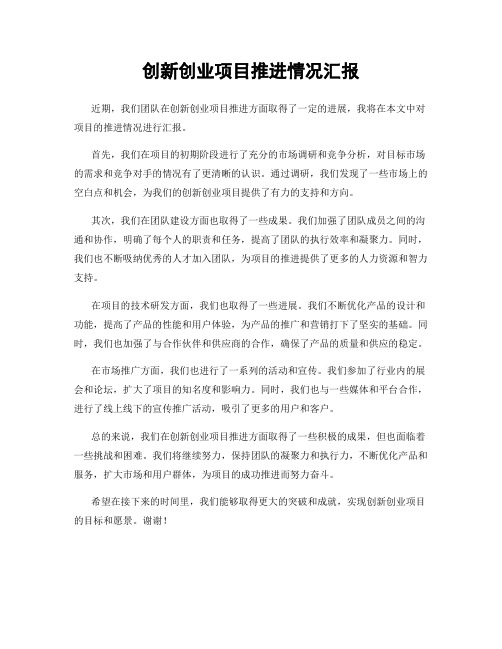 创新创业项目推进情况汇报

近期，我们团队在创新创业项目推进方面取得了一定的进展，我将在本文中对项目的推进情况进行汇报。

首先，我们在项目的初期阶段进行了充分的市场调研和竞争分析，对目标市场的需求和竞争对手的情况有了更清晰的认识。通过调研，我们发现了一些市场上的空白点和机会，为我们的创新创业项目提供了有力的支持和方向。

其次，我们在团队建设方面也取得了一些成果。我们加强了团队成员之间的沟通和协作，明确了每个人的职责和任务，提高了团队的执行效率和凝聚力。同时，我们也不断吸纳优秀的人才加入团队，为项目的推进提供了更多的人力资源和智力支持。

在项目的技术研发方面，我们也取得了一些进展。我们不断优化产品的设计和功能，提高了产品的性能和用户体验，为产品的推广和营销打下了坚实的基础。同时，我们也加强了与合作伙伴和供应商的合作，确保了产品的质量和供应的稳定。

在市场推广方面，我们也进行了一系列的活动和宣传。我们参加了行业内的展会和论坛，扩大了项目的知名度和影响力。同时，我们也与一些媒体和平台合作，进行了线上线下的宣传推广活动，吸引了更多的用户和客户。

总的来说，我们在创新创业项目推进方面取得了一些积极的成果，但也面临着一些挑战和困难。我们将继续努力，保持团队的凝聚力和执行力，不断优化产品和服务，扩大市场和用户群体，为项目的成功推进而努力奋斗。

希望在接下来的时间里，我们能够取得更大的突破和成就，实现创新创业项目的目标和愿景。谢谢！